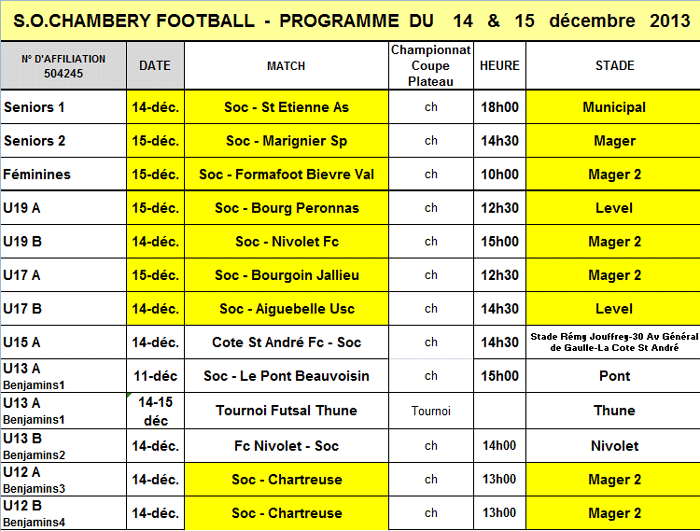 S.O.CHAMBERY FOOTBALL - PROGRAMME DU 14 & 15 décembre 2013

| N° D'AFFILIATION 504245 | DATE | MATCH | Championnat Coupe Plateau | HEURE | STADE |
|---|---|---|---|---|---|
| Seniors 1 | 14-déc. | Soc - St Etienne As | ch | 18h00 | Municipal |
| Seniors 2 | 15-déc. | Soc - Marignier Sp | ch | 14h30 | Mager |
| Féminines | 15-déc. | Soc - Formafoot Bievre Val | ch | 10h00 | Mager 2 |
| U19 A | 15-déc. | Soc - Bourg Peronnas | ch | 12h30 | Level |
| U19 B | 14-déc. | Soc - Nivolet Fc | ch | 15h00 | Mager 2 |
| U17 A | 15-déc. | Soc - Bourgoin Jallieu | ch | 12h30 | Mager 2 |
| U17 B | 14-déc. | Soc - Aiguebelle Usc | ch | 14h30 | Level |
| U15 A | 14-déc. | Cote St André Fc - Soc | ch | 14h30 | Stade Rémy Jouffrey-30 Av Général de Gaulle-La Cote St André |
| U13 A Benjamins1 | 11-déc | Soc - Le Pont Beauvoisin | ch | 15h00 | Pont |
| U13 A Benjamins1 | 14-15 déc | Tournoi Futsal Thune | Tournoi | | Thune |
| U13 B Benjamins2 | 14-déc. | Fc Nivolet - Soc | ch | 14h00 | Nivolet |
| U12 A Benjamins3 | 14-déc. | Soc - Chartreuse | ch | 13h00 | Mager 2 |
| U12 B Benjamins4 | 14-déc. | Soc - Chartreuse | ch | 13h00 | Mager 2 |